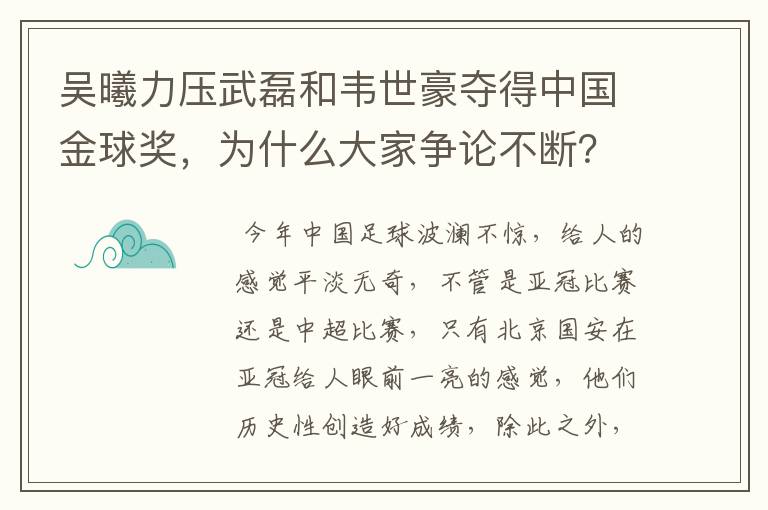 吴曦力压武磊和韦世豪夺得中国金球奖，为什么大家争论不断？

今年中国足球波澜不惊，给人的感觉平淡无奇，不管是亚冠比赛还是中超比赛，只有北京国安在亚冠给人眼前一亮的感觉，他们历史性创造好成绩，除此之外，